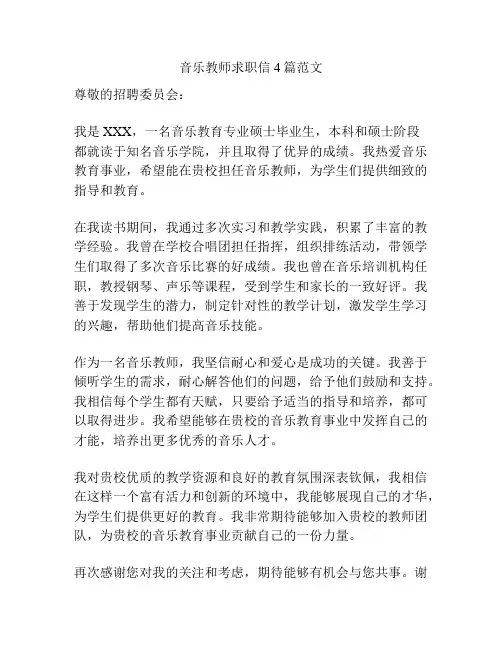 音乐教师求职信 4 篇范文

尊敬的招聘委员会：

我是 XXX，一名音乐教育专业硕士毕业生，本科和硕士阶段都就读于知名音乐学院，并且取得了优异的成绩。我热爱音乐教育事业，希望能在贵校担任音乐教师，为学生们提供细致的指导和教育。

在我读书期间，我通过多次实习和教学实践，积累了丰富的教学经验。我曾在学校合唱团担任指挥，组织排练活动，带领学生们取得了多次音乐比赛的好成绩。我也曾在音乐培训机构任职，教授钢琴、声乐等课程，受到学生和家长的一致好评。我善于发现学生的潜力，制定针对性的教学计划，激发学生学习的兴趣，帮助他们提高音乐技能。

作为一名音乐教师，我坚信耐心和爱心是成功的关键。我善于倾听学生的需求，耐心解答他们的问题，给予他们鼓励和支持。我相信每个学生都有天赋，只要给予适当的指导和培养，都可以取得进步。我希望能够在贵校的音乐教育事业中发挥自己的才能，培养出更多优秀的音乐人才。

我对贵校优质的教学资源和良好的教育氛围深表钦佩，我相信在这样一个富有活力和创新的环境中，我能够展现自己的才华，为学生们提供更好的教育。我非常期待能够加入贵校的教师团队，为贵校的音乐教育事业贡献自己的一份力量。

再次感谢您对我的关注和考虑，期待能够有机会与您共事。谢